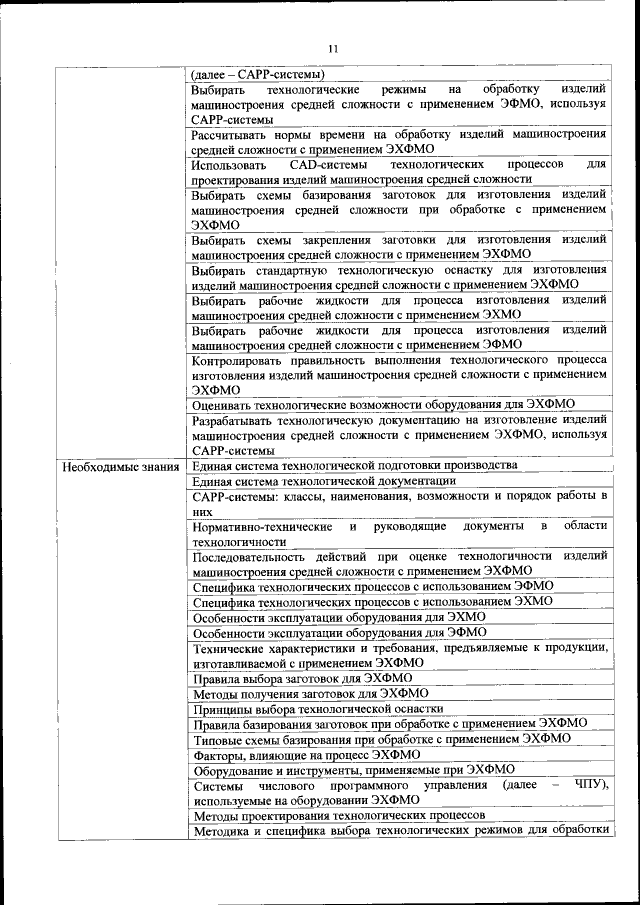 11

| | |
|---|---|
| | (далее – САРР-системы) |
| | Выбирать технологические режимы на обработку изделий машиностроения средней сложности с применением ЭФМО, используя САРР-системы |
| | Рассчитывать нормы времени на обработку изделий машиностроения средней сложности с применением ЭХФМО |
| | Использовать CAD-системы технологических процессов для проектирования изделий машиностроения средней сложности |
| | Выбирать схемы базирования заготовок для изготовления изделий машиностроения средней сложности при обработке с применением ЭХФМО |
| | Выбирать схемы закрепления заготовки для изготовления изделий машиностроения средней сложности с применением ЭХФМО |
| | Выбирать стандартную технологическую оснастку для изготовления изделий машиностроения средней сложности с применением ЭХФМО |
| | Выбирать рабочие жидкости для процесса изготовления изделий машиностроения средней сложности с применением ЭХМО |
| | Выбирать рабочие жидкости для процесса изготовления изделий машиностроения средней сложности с применением ЭФМО |
| | Контролировать правильность выполнения технологического процесса изготовления изделий машиностроения средней сложности с применением ЭХФМО |
| | Оценивать технологические возможности оборудования для ЭХФМО |
| | Разрабатывать технологическую документацию на изготовление изделий машиностроения средней сложности с применением ЭХФМО, используя САРР-системы |
| Необходимые знания | Единая система технологической подготовки производства |
| | Единая система технологической документации |
| | САРР-системы: классы, наименования, возможности и порядок работы в них |
| | Нормативно-технические и руководящие документы в области технологичности |
| | Последовательность действий при оценке технологичности изделий машиностроения средней сложности с применением ЭХФМО |
| | Специфика технологических процессов с использованием ЭФМО |
| | Специфика технологических процессов с использованием ЭХМО |
| | Особенности эксплуатации оборудования для ЭХМО |
| | Особенности эксплуатации оборудования для ЭФМО |
| | Технические характеристики и требования, предъявляемые к продукции, изготавливаемой с применением ЭХФМО |
| | Правила выбора заготовок для ЭХФМО |
| | Методы получения заготовок для ЭХФМО |
| | Принципы выбора технологической оснастки |
| | Правила базирования заготовок при обработке с применением ЭХФМО |
| | Типовые схемы базирования при обработке с применением ЭХФМО |
| | Факторы, влияющие на процесс ЭХФМО |
| | Оборудование и инструменты, применяемые при ЭХФМО |
| | Системы числового программного управления (далее – ЧПУ), используемые на оборудовании ЭХФМО |
| | Методы проектирования технологических процессов |
| | Методика и специфика выбора технологических режимов для обработки |